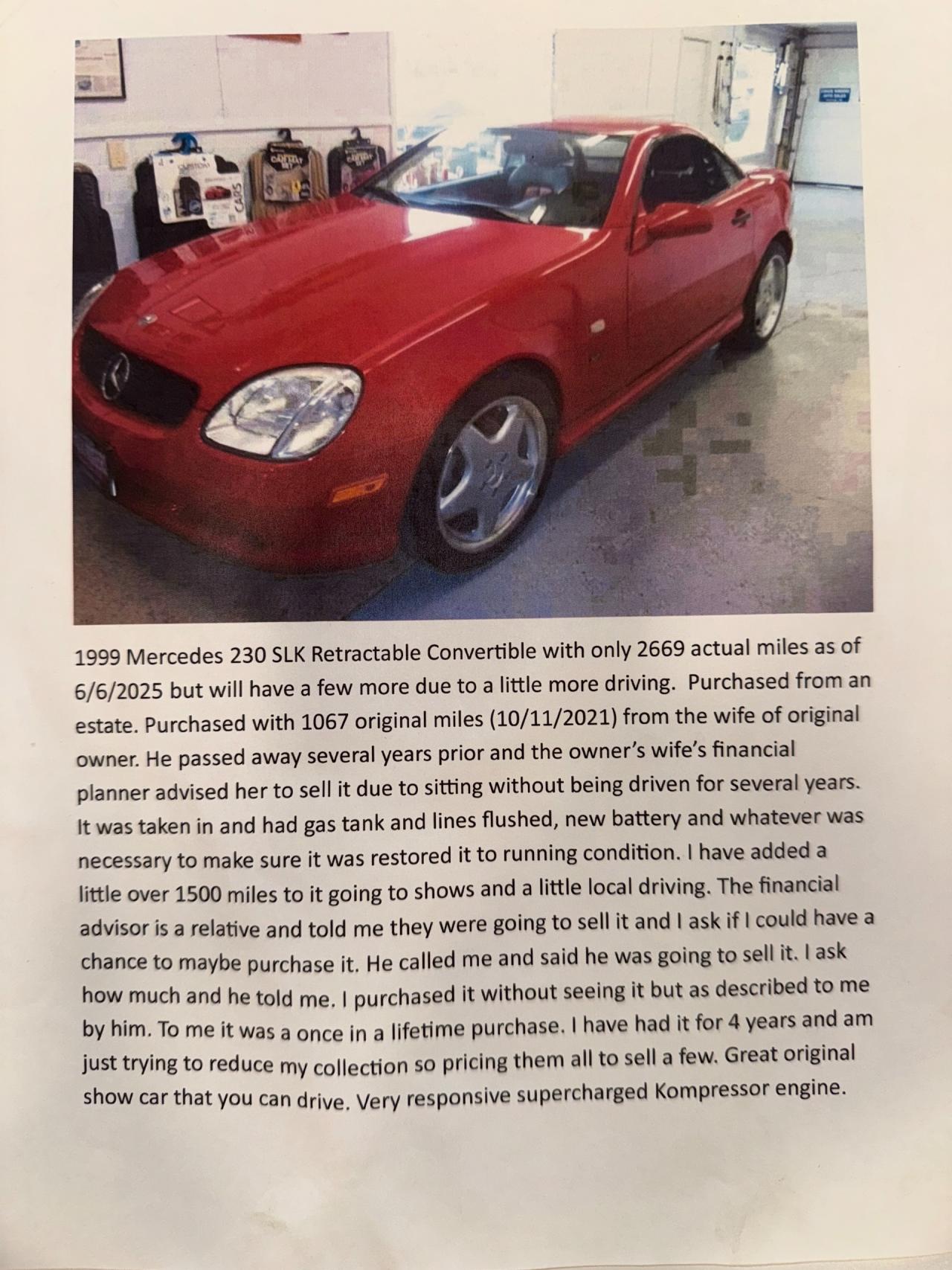 1999 Mercedes 230 SLK Retractable Convertible with only 2669 actual miles as of 6/6/2025 but will have a few more due to a little more driving. Purchased from an estate. Purchased with 1067 original miles (10/11/2021) from the wife of original owner. He passed away several years prior and the owner's wife's financial planner advised her to sell it due to sitting without being driven for several years. It was taken in and had gas tank and lines flushed, new battery and whatever was necessary to make sure it was restored it to running condition. I have added a little over 1500 miles to it going to shows and a little local driving. The financial advisor is a relative and told me they were going to sell it and I ask if I could have a chance to maybe purchase it. He called me and said he was going to sell it. I ask how much and he told me. I purchased it without seeing it but as described to me by him. To me it was a once in a lifetime purchase. I have had it for 4 years and am just trying to reduce my collection so pricing them all to sell a few. Great original show car that you can drive. Very responsive supercharged Kompressor engine.